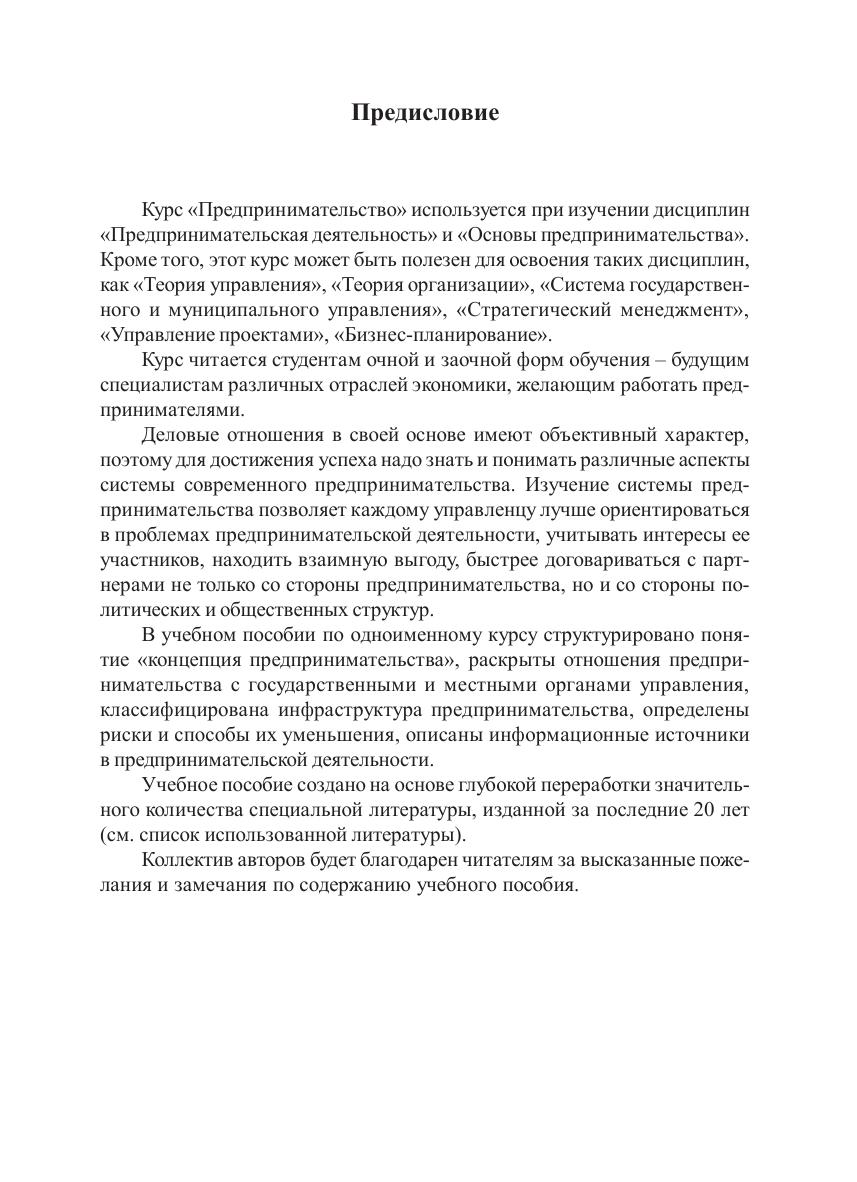 Предисловие

Курс «Предпринимательство» используется при изучении дисциплин «Предпринимательская деятельность» и «Основы предпринимательства». Кроме того, этот курс может быть полезен для освоения таких дисциплин, как «Теория управления», «Теория организации», «Система государственного и муниципального управления», «Стратегический менеджмент», «Управление проектами», «Бизнес-планирование».

Курс читается студентам очной и заочной форм обучения – будущим специалистам различных отраслей экономики, желающим работать предпринимателями.

Деловые отношения в своей основе имеют объективный характер, поэтому для достижения успеха надо знать и понимать различные аспекты системы современного предпринимательства. Изучение системы предпринимательства позволяет каждому управленцу лучше ориентироваться в проблемах предпринимательской деятельности, учитывать интересы ее участников, находить взаимную выгоду, быстрее договариваться с партнерами не только со стороны предпринимательства, но и со стороны политических и общественных структур.

В учебном пособии по одноименному курсу структурировано понятие «концепция предпринимательства», раскрыты отношения предпринимательства с государственными и местными органами управления, классифицирована инфраструктура предпринимательства, определены риски и способы их уменьшения, описаны информационные источники в предпринимательской деятельности.

Учебное пособие создано на основе глубокой переработки значительного количества специальной литературы, изданной за последние 20 лет (см. список использованной литературы).

Коллектив авторов будет благодарен читателям за высказанные пожелания и замечания по содержанию учебного пособия.